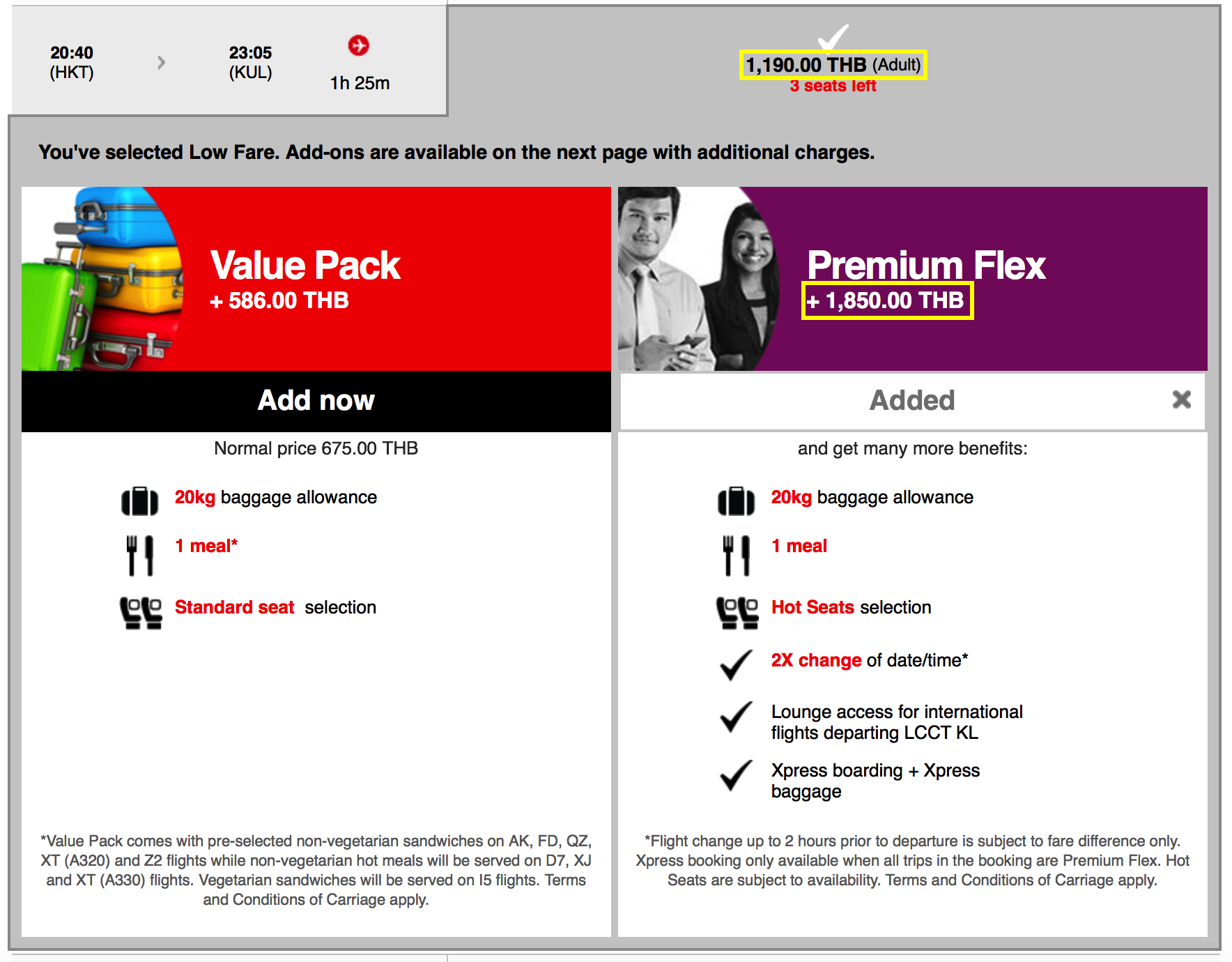 20:40
(HKT)

23:05
(KUL)

1h 25m

1,190.00 THB (Adult)
3 seats left

You've selected Low Fare. Add-ons are available on the next page with additional charges.

Value Pack
+ 586.00 THB

Add now

Normal price 675.00 THB

20kg baggage allowance

1 meal*

Standard seat selection

*Value Pack comes with pre-selected non-vegetarian sandwiches on AK, FD, QZ, XT (A320) and Z2 flights while non-vegetarian hot meals will be served on D7, XJ and XT (A330) flights. Vegetarian sandwiches will be served on I5 flights. Terms and Conditions of Carriage apply.

Premium Flex
+ 1,850.00 THB

Added

and get many more benefits:

20kg baggage allowance

1 meal

Hot Seats selection

2X change of date/time*

Lounge access for international flights departing LCCT KL

Xpress boarding + Xpress baggage

*Flight change up to 2 hours prior to departure is subject to fare difference only. Xpress booking only available when all trips in the booking are Premium Flex. Hot Seats are subject to availability. Terms and Conditions of Carriage apply.